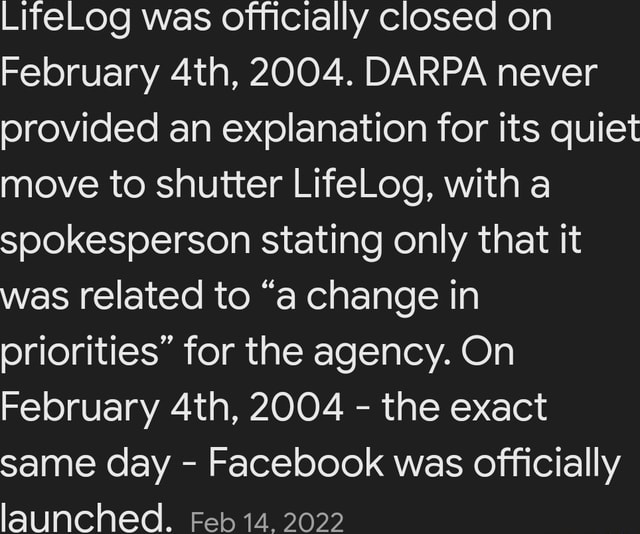 LifeLog was officially closed on February 4th, 2004. DARPA never provided an explanation for its quiet move to shutter LifeLog, with a spokesperson stating only that it was related to “a change in priorities” for the agency. On February 4th, 2004 - the exact same day - Facebook was officially launched. Feb 14, 2022